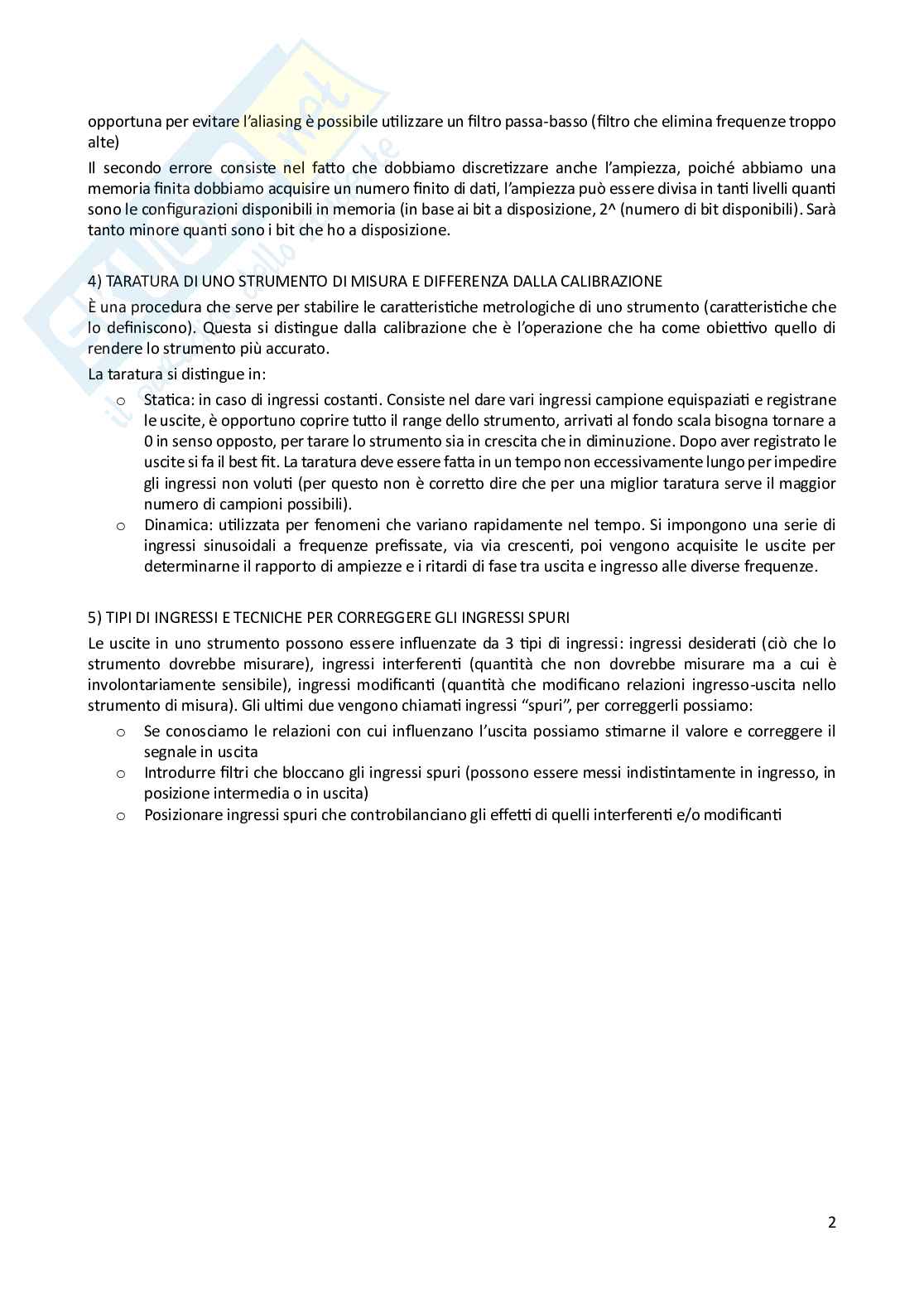 opportuna per evitare l'aliasing è possibile utilizzare un filtro passa-basso (filtro che elimina frequenze troppo alte)

Il secondo errore consiste nel fatto che dobbiamo discretizzare anche l'ampiezza, poiché abbiamo una memoria finita dobbiamo acquisire un numero finito di dati, l'ampiezza può essere divisa in tanti livelli quanti sono le configurazioni disponibili in memoria (in base ai bit a disposizione, 2^ (numero di bit disponibili). Sarà tanto minore quanti sono i bit che ho a disposizione.

4) TARATURA DI UNO STRUMENTO DI MISURA E DIFFERENZA DALLA CALIBRAZIONE

È una procedura che serve per stabilire le caratteristiche metrologiche di uno strumento (caratteristiche che lo definiscono). Questa si distingue dalla calibrazione che è l'operazione che ha come obiettivo quello di rendere lo strumento più accurato.

La taratura si distingue in:

o Statica: in caso di ingressi costanti. Consiste nel dare vari ingressi campione equispaziati e registrane le uscite, è opportuno coprire tutto il range dello strumento, arrivati al fondo scala bisogna tornare a 0 in senso opposto, per tarare lo strumento sia in crescita che in diminuzione. Dopo aver registrato le uscite si fa il best fit. La taratura deve essere fatta in un tempo non eccessivamente lungo per impedire gli ingressi non voluti (per questo non è corretto dire che per una miglior taratura serve il maggior numero di campioni possibili).

o Dinamica: utilizzata per fenomeni che variano rapidamente nel tempo. Si impongono una serie di ingressi sinusoidali a frequenze prefissate, via via crescenti, poi vengono acquisite le uscite per determinarne il rapporto di ampiezze e i ritardi di fase tra uscita e ingresso alle diverse frequenze.

5) TIPI DI INGRESSI E TECNICHE PER CORREGGERE GLI INGRESSI SPURI

Le uscite in uno strumento possono essere influenzate da 3 tipi di ingressi: ingressi desiderati (ciò che lo strumento dovrebbe misurare), ingressi interferenti (quantità che non dovrebbe misurare ma a cui è involontariamente sensibile), ingressi modificanti (quantità che modificano relazioni ingresso-uscita nello strumento di misura). Gli ultimi due vengono chiamati ingressi "spuri", per correggerli possiamo:

o Se conosciamo le relazioni con cui influenzano l'uscita possiamo stimarne il valore e correggere il segnale in uscita

o Introdurre filtri che bloccano gli ingressi spuri (possono essere messi indistintamente in ingresso, in posizione intermedia o in uscita)

o Posizionare ingressi spuri che controbilanciano gli effetti di quelli interferenti e/o modificanti

2